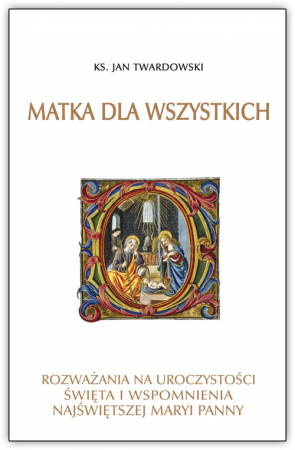 KS. JAN TWARDOWSKI

MATKA DLA WSZYSTKICH

ROZWAŻANIA NA UROCZYSTOŚCI ŚWIĘTA I WSPOMNIENIA NAJŚWIĘTSZEJ MARYI PANNY